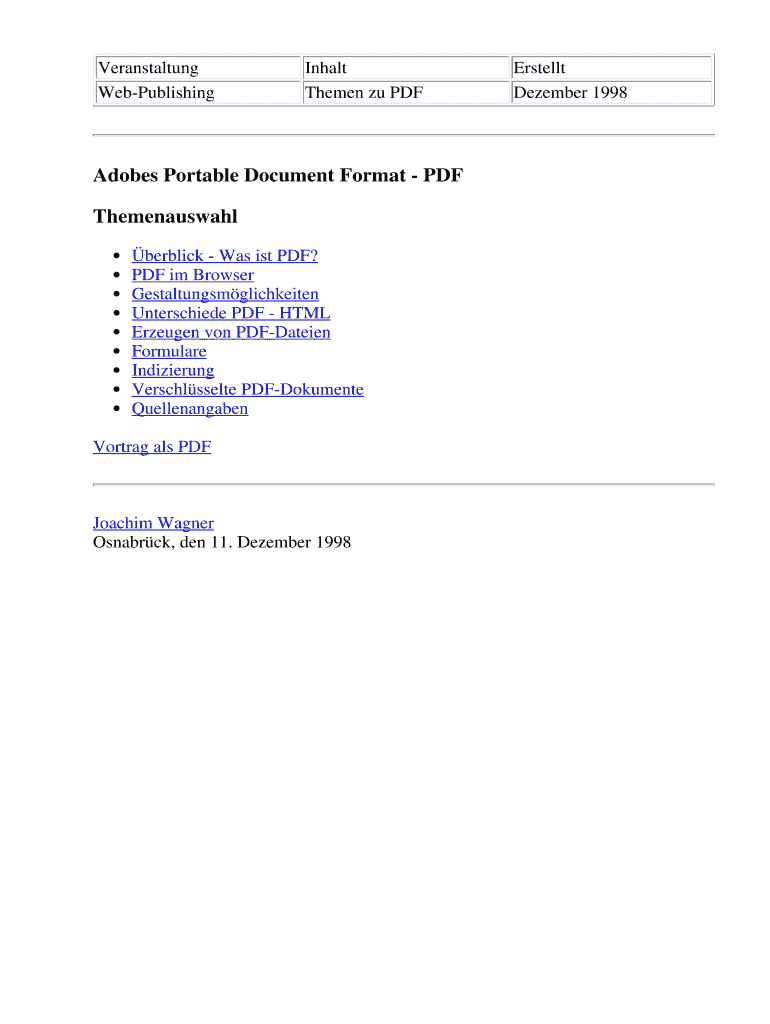 | Veranstaltung | Inhalt | Erstellt |
|---|---|---|
| Web-Publishing | Themen zu PDF | Dezember 1998 |

Adobes Portable Document Format - PDF

Themenauswahl

- Überblick - Was ist PDF?
- PDF im Browser
- Gestaltungsmöglichkeiten
- Unterschiede PDF - HTML
- Erzeugen von PDF-Dateien
- Formulare
- Indizierung
- Verschlüsselte PDF-Dokumente
- Quellenangaben

Vortrag als PDF

Joachim Wagner
Osnabrück, den 11. Dezember 1998